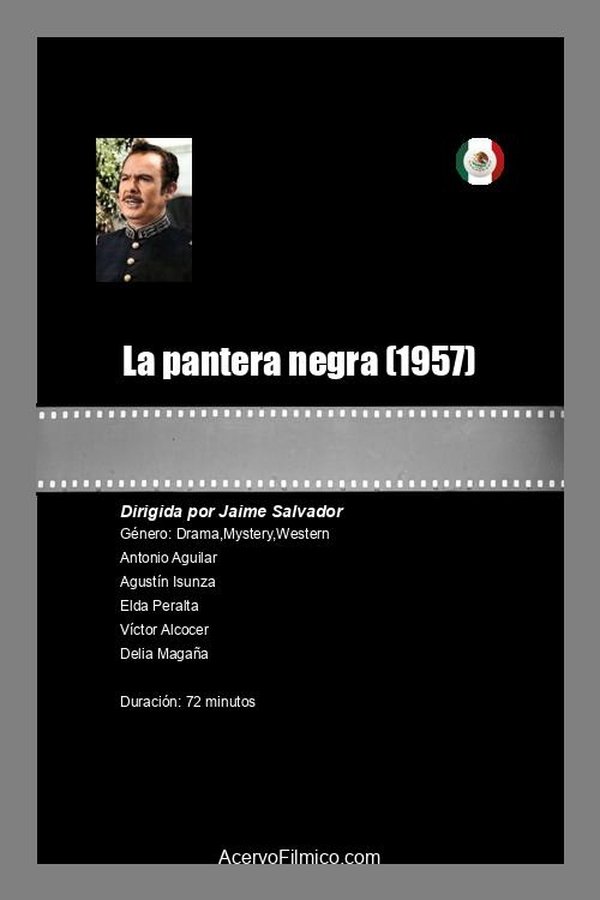 La pantera negra (1957)

Dirigida por Jaime Salvador
Género: Drama,Mystery,Western
Antonio Aguilar
Agustín Isunza
Elda Peralta
Víctor Alcocer
Delia Magaña

Duración: 72 minutos

AcervoFilmico.com